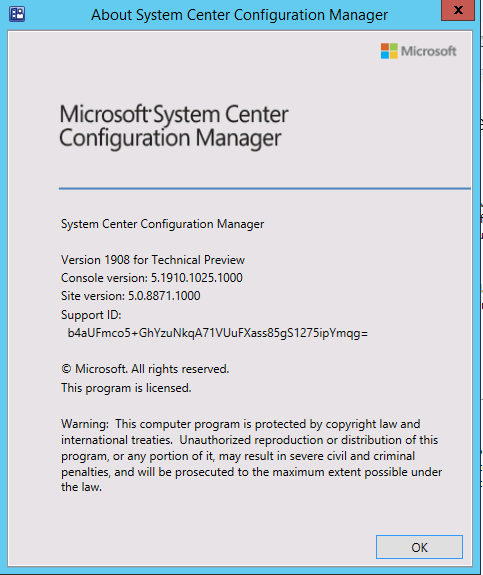 About System Center Configuration Manager

Microsoft

Microsoft System Center Configuration Manager

System Center Configuration Manager

Version 1908 for Technical Preview
Console version: 5.1910.1025.1000
Site version: 5.0.8871.1000
Support ID:
b4aUFmco5+GhYzuNkqA71VUuFXass85gS1275ipYmqg=

© Microsoft. All rights reserved.
This program is licensed.

Warning: This computer program is protected by copyright law and international treaties. Unauthorized reproduction or distribution of this program, or any portion of it, may result in severe civil and criminal penalties, and will be prosecuted to the maximum extent possible under the law.

OK